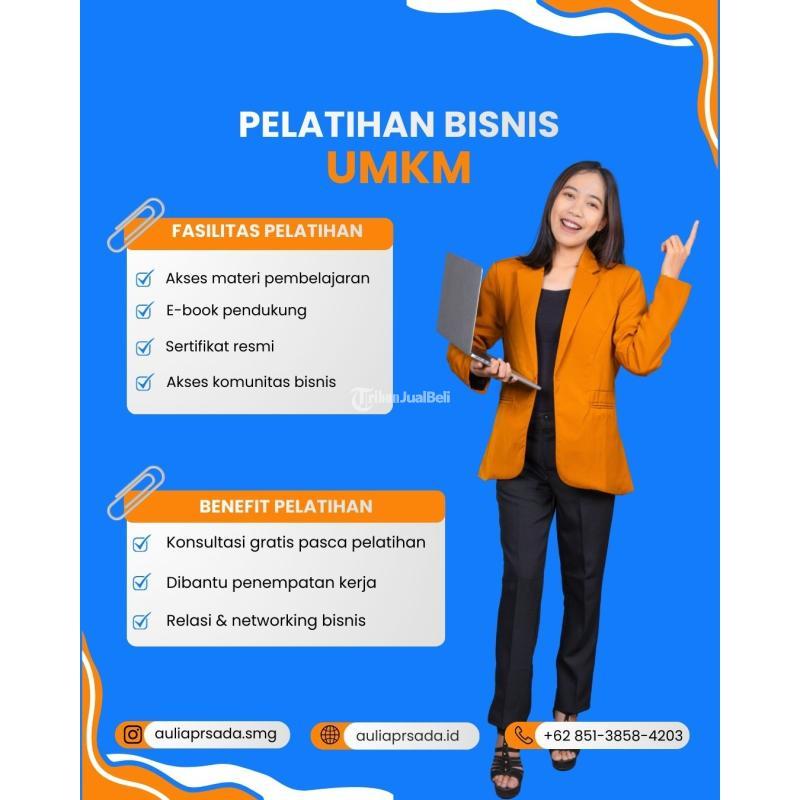 PELATIHAN BISNIS
UMKM

FASILITAS PELATIHAN

Akses materi pembelajaran
E-book pendukung
Sertifikat resmi
Akses komunitas bisnis

TribunJualBeli

BENEFIT PELATIHAN

Konsultasi gratis pasca pelatihan
Dibantu penempatan kerja
Relasi & networking bisnis

auliaprsada.smg
auliaprsada.id
+62 851-3858-4203